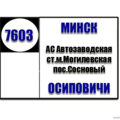 7603

МИНСК

АС Автозаводская
ст.м.Могилевская
пос.Сосновый

ОСИПОВИЧИ